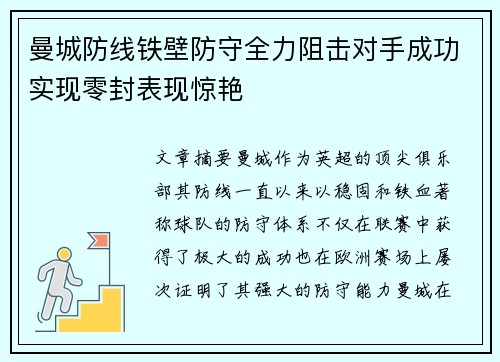 曼城防线铁壁防守全力阻击对手成功实现零封表现惊艳

文章摘要曼城作为英超的顶尖俱乐部其防线一直以来以稳固和铁血著称球队的防守体系不仅在联赛中获得了极大的成功也在欧洲赛场上屡次证明了其强大的防守能力曼城在